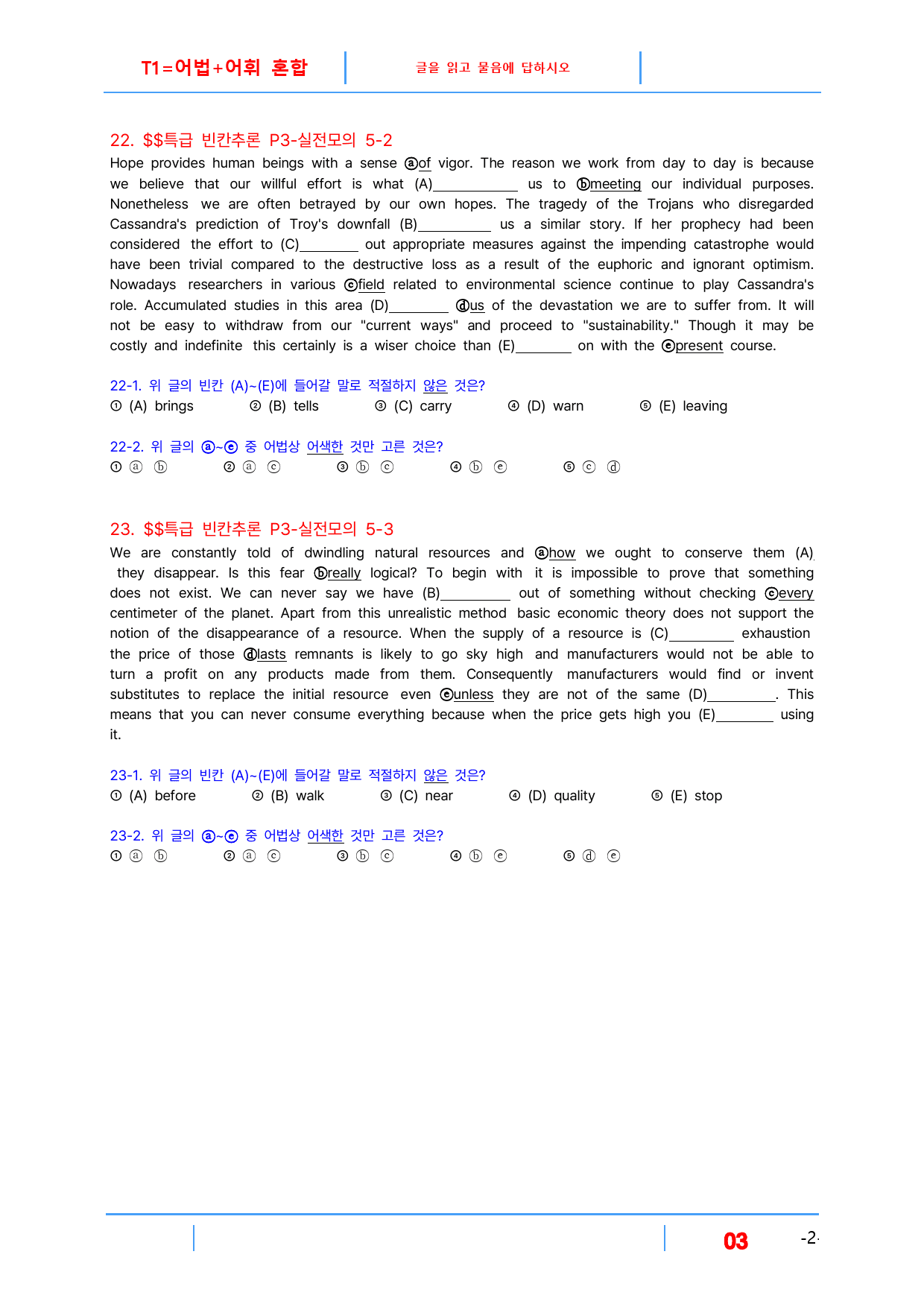 T1=어법+어휘 혼합

글을 읽고 물음에 답하시오

22. $$특급 빈칸추론 P3-실전모의 5-2

Hope provides human beings with a sense ⓐof vigor. The reason we work from day to day is because we believe that our willful effort is what (A)____ us to ⓑmeeting our individual purposes. Nonetheless we are often betrayed by our own hopes. The tragedy of the Trojans who disregarded Cassandra's prediction of Troy's downfall (B)____ us a similar story. If her prophecy had been considered the effort to (C)____ out appropriate measures against the impending catastrophe would have been trivial compared to the destructive loss as a result of the euphoric and ignorant optimism. Nowadays researchers in various ⓒfield related to environmental science continue to play Cassandra's role. Accumulated studies in this area (D)____ ⓓus of the devastation we are to suffer from. It will not be easy to withdraw from our "current ways" and proceed to "sustainability." Though it may be costly and indefinite this certainly is a wiser choice than (E)____ on with the ⓔpresent course.

22-1. 위 글의 빈칸 (A)~(E)에 들어갈 말로 적절하지 않은 것은?
① (A) brings ② (B) tells ③ (C) carry ④ (D) warn ⑤ (E) leaving

22-2. 위 글의 ⓐ~ⓔ 중 어법상 어색한 것만 고른 것은?
① ⓐ ⓑ ② ⓐ ⓒ ③ ⓑ ⓒ ④ ⓑ ⓔ ⑤ ⓒ ⓓ

23. $$특급 빈칸추론 P3-실전모의 5-3

We are constantly told of dwindling natural resources and ⓐhow we ought to conserve them (A)____ they disappear. Is this fear ⓑreally logical? To begin with it is impossible to prove that something does not exist. We can never say we have (B)____ out of something without checking ⓒevery centimeter of the planet. Apart from this unrealistic method basic economic theory does not support the notion of the disappearance of a resource. When the supply of a resource is (C)____ exhaustion the price of those ⓓlasts remnants is likely to go sky high and manufacturers would not be able to turn a profit on any products made from them. Consequently manufacturers would find or invent substitutes to replace the initial resource even ⓔunless they are not of the same (D)____. This means that you can never consume everything because when the price gets high you (E)____ using it.

23-1. 위 글의 빈칸 (A)~(E)에 들어갈 말로 적절하지 않은 것은?
① (A) before ② (B) walk ③ (C) near ④ (D) quality ⑤ (E) stop

23-2. 위 글의 ⓐ~ⓔ 중 어법상 어색한 것만 고른 것은?
① ⓐ ⓑ ② ⓐ ⓒ ③ ⓑ ⓒ ④ ⓑ ⓔ ⑤ ⓓ ⓔ

03 -2-